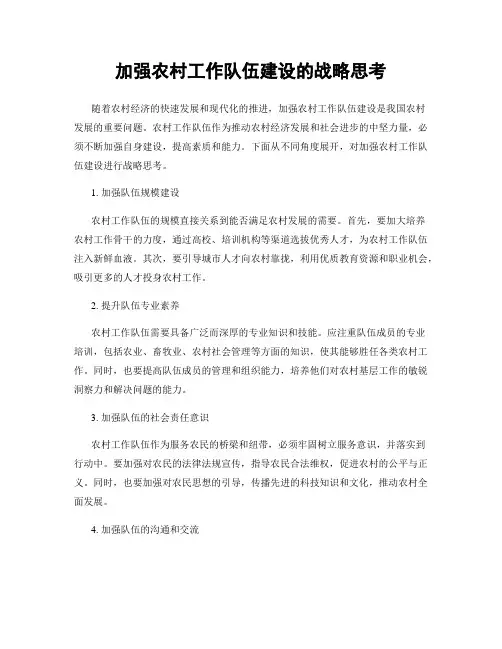 加强农村工作队伍建设的战略思考

随着农村经济的快速发展和现代化的推进，加强农村工作队伍建设是我国农村发展的重要问题。农村工作队伍作为推动农村经济发展和社会进步的中坚力量，必须不断加强自身建设，提高素质和能力。下面从不同角度展开，对加强农村工作队伍建设进行战略思考。

1. 加强队伍规模建设

农村工作队伍的规模直接关系到能否满足农村发展的需要。首先，要加大培养农村工作骨干的力度，通过高校、培训机构等渠道选拔优秀人才，为农村工作队伍注入新鲜血液。其次，要引导城市人才向农村靠拢，利用优质教育资源和职业机会，吸引更多的人才投身农村工作。

2. 提升队伍专业素养

农村工作队伍需要具备广泛而深厚的专业知识和技能。应注重队伍成员的专业培训，包括农业、畜牧业、农村社会管理等方面的知识，使其能够胜任各类农村工作。同时，也要提高队伍成员的管理和组织能力，培养他们对农村基层工作的敏锐洞察力和解决问题的能力。

3. 加强队伍的社会责任意识

农村工作队伍作为服务农民的桥梁和纽带，必须牢固树立服务意识，并落实到行动中。要加强对农民的法律法规宣传，指导农民合法维权，促进农村的公平与正义。同时，也要加强对农民思想的引导，传播先进的科技知识和文化，推动农村全面发展。

4. 加强队伍的沟通和交流